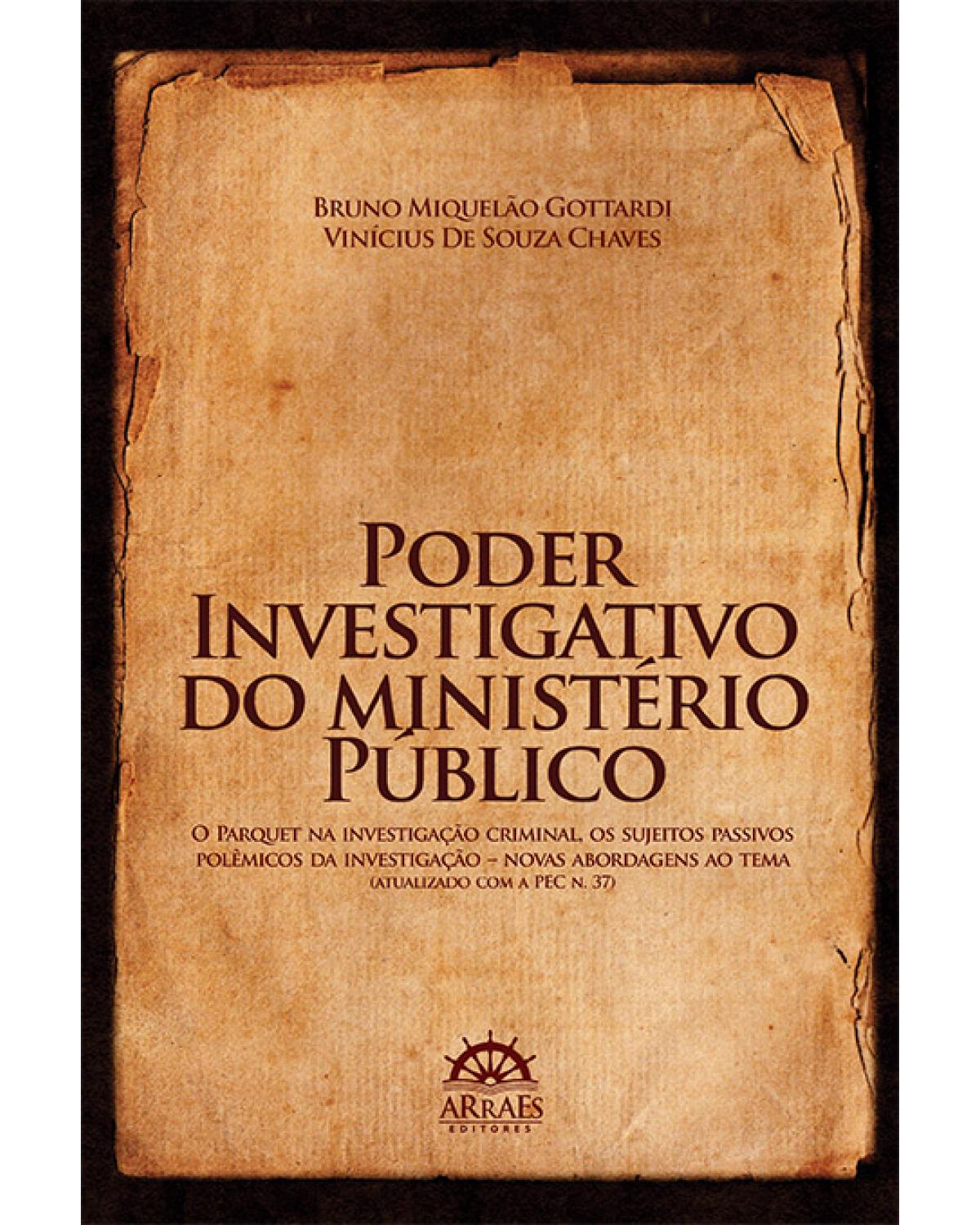 Bruno Miquelão Gottardi
Vinícius De Souza Chaves

Poder Investigativo do Ministério Público

O Parquet na investigação criminal, os sujeitos passivos polêmicos da investigação – novas abordagens ao tema
(atualizado com a PEC n. 37)

ARRAES
EDITORES